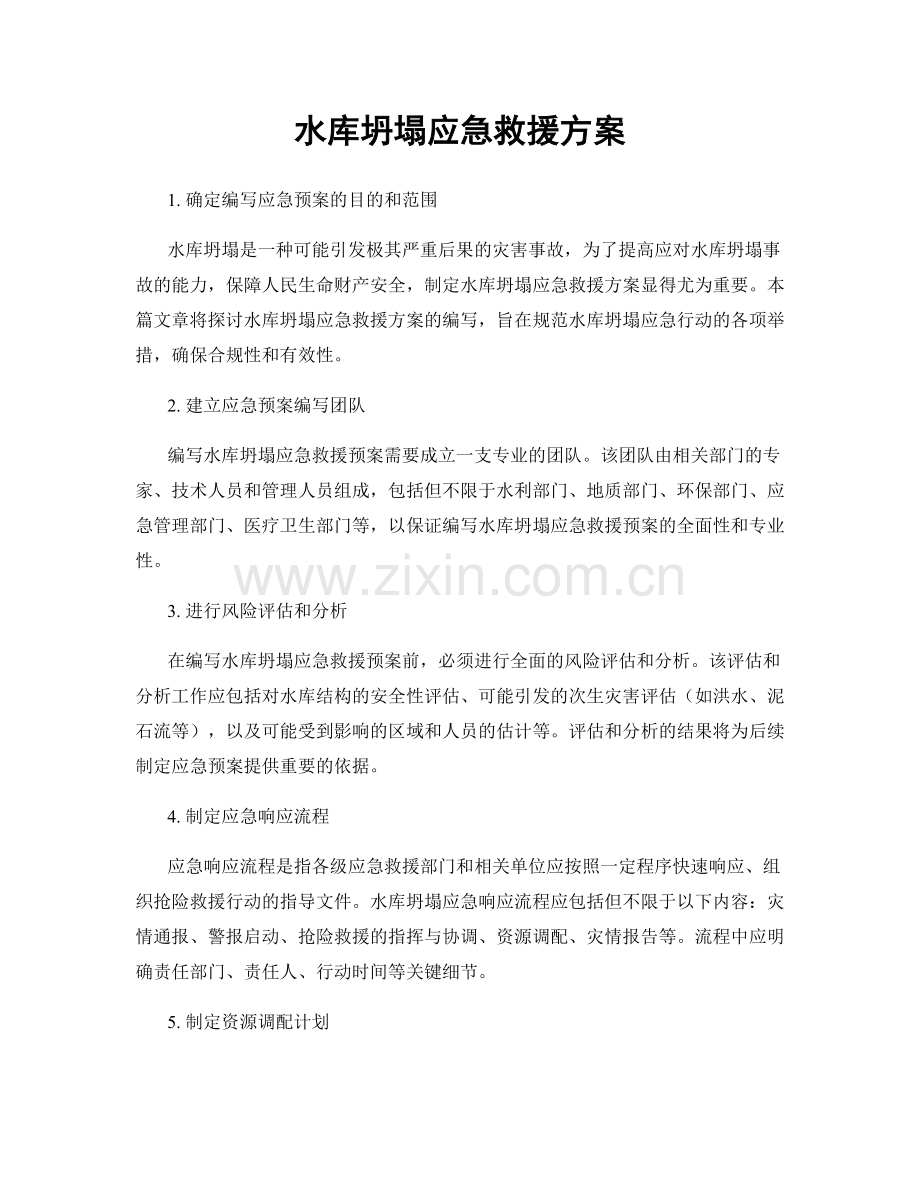 水库坍塌应急救援方案

1.确定编写应急预案的目的和范围

水库坍塌是一种可能引发极其严重后果的灾害事故，为了提高应对水库坍塌事故的能力，保障人民生命财产安全，制定水库坍塌应急救援方案显得尤为重要。本篇文章将探讨水库坍塌应急救援方案的编写，旨在规范水库坍塌应急行动的各项举措，确保合规性和有效性。

2.建立应急预案编写团队

编写水库坍塌应急救援预案需要成立一支专业的团队。该团队由相关部门的专家、技术人员和管理人员组成，包括但不限于水利部门、地质部门、环保部门、应急管理部门、医疗卫生部门等，以保证编写水库坍塌应急救援预案的全面性和专业性。

3.进行风险评估和分析

在编写水库坍塌应急救援预案前，必须进行全面的风险评估和分析。该评估和分析工作应包括对水库结构的安全性评估、可能引发的次生灾害评估（如洪水、泥石流等），以及可能受到影响的区域和人员的估计等。评估和分析的结果将为后续制定应急预案提供重要的依据。

4.制定应急响应流程

应急响应流程是指各级应急救援部门和相关单位应按照一定程序快速响应、组织抢险救援行动的指导文件。水库坍塌应急响应流程应包括但不限于以下内容：灾情通报、警报启动、抢险救援的指挥与协调、资源调配、灾情报告等。流程中应明确责任部门、责任人、行动时间等关键细节。

5.制定资源调配计划

www.zixin.com.cn